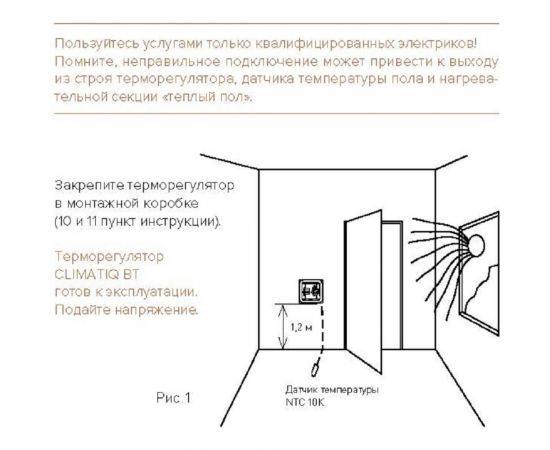 Пользуйтесь услугами только квалифицированных электриков! Помните, неправильное подключение может привести к выходу из строя терморегулятора, датчика температуры пола и нагревательной секции «теплый пол».

Закрепите терморегулятор в монтажной коробке (10 и 11 пункт инструкции).

Терморегулятор CLIMATIQ BT готов к эксплуатации. Подайте напряжение.

1,2 м

Датчик температуры NTC 10K

Рис.1